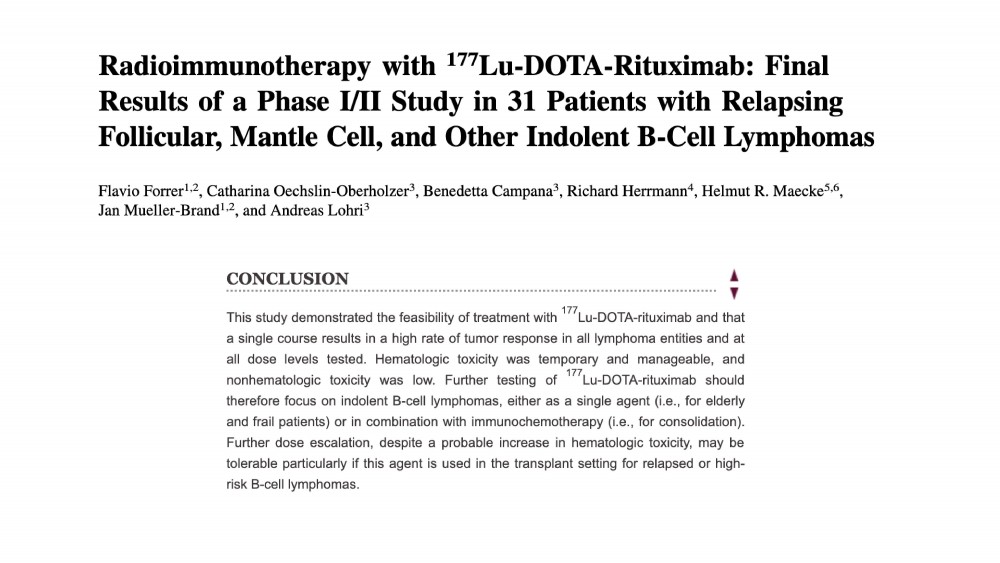 Radioimmunotherapy with $^{177}$Lu-DOTA-Rituximab: Final Results of a Phase I/II Study in 31 Patients with Relapsing Follicular, Mantle Cell, and Other Indolent B-Cell Lymphomas

Flavio Forrer$^{1,2}$, Catharina Oechslin-Oberholzer$^{3}$, Benedetta Campana$^{3}$, Richard Herrmann$^{4}$, Helmut R. Maecke$^{5,6}$, Jan Mueller-Brand$^{1,2}$, and Andreas Lohri$^{3}$

CONCLUSION

This study demonstrated the feasibility of treatment with $^{177}$Lu-DOTA-rituximab and that a single course results in a high rate of tumor response in all lymphoma entities and at all dose levels tested. Hematologic toxicity was temporary and manageable, and nonhematologic toxicity was low. Further testing of $^{177}$Lu-DOTA-rituximab should therefore focus on indolent B-cell lymphomas, either as a single agent (i.e., for elderly and frail patients) or in combination with immunochemotherapy (i.e., for consolidation). Further dose escalation, despite a probable increase in hematologic toxicity, may be tolerable particularly if this agent is used in the transplant setting for relapsed or high-risk B-cell lymphomas.